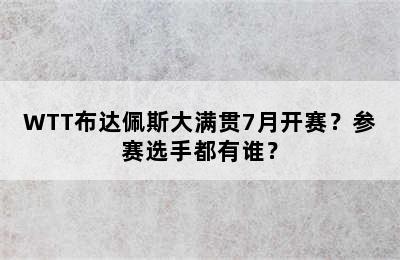 WTT布达佩斯大满贯7月开赛？参赛选手都有谁？